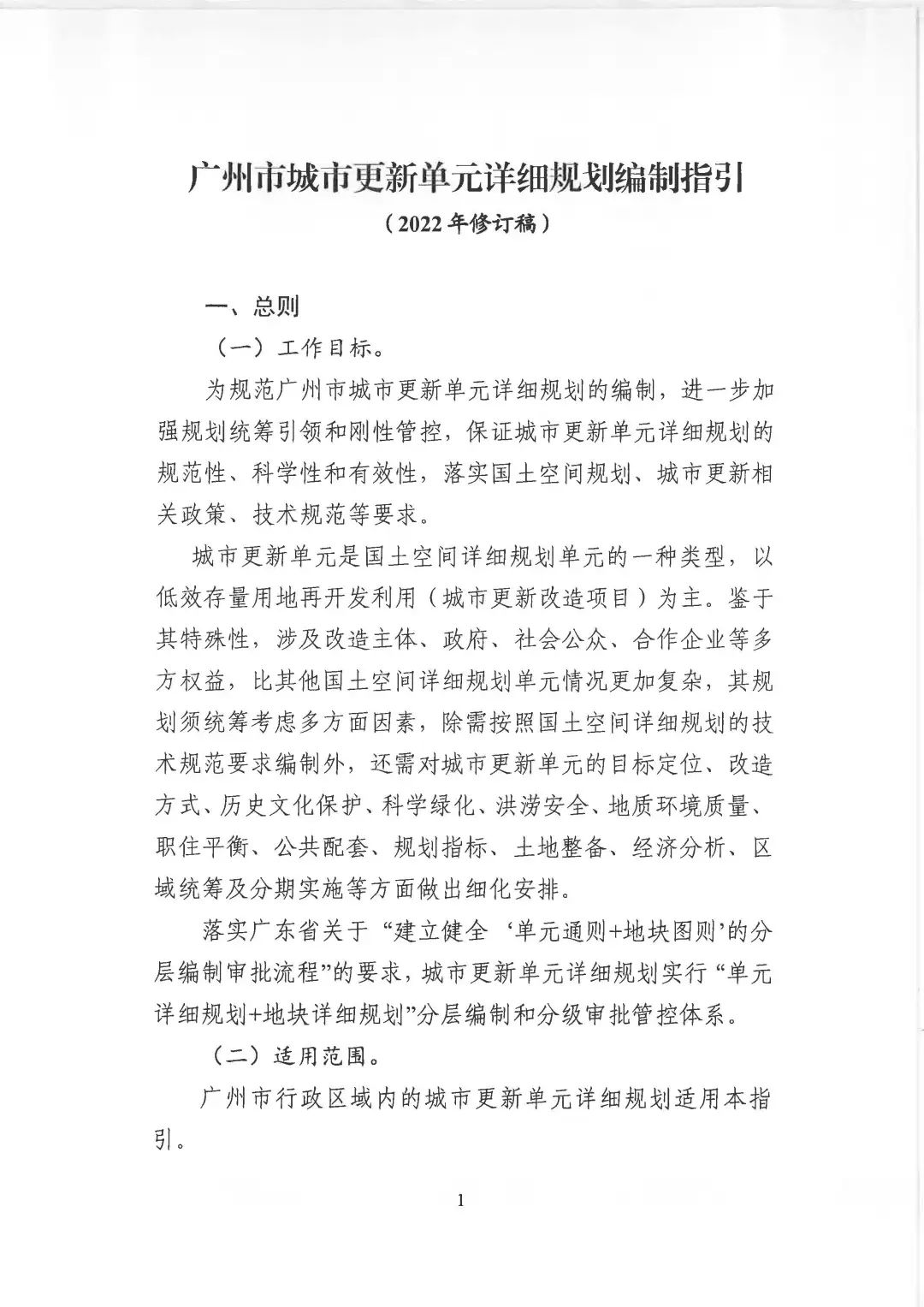 广州市城市更新单元详细规划编制指引
（2022年修订稿）

一、总则

（一）工作目标。

为规范广州市城市更新单元详细规划的编制，进一步加强规划统筹引领和刚性管控，保证城市更新单元详细规划的规范性、科学性和有效性，落实国土空间规划、城市更新相关政策、技术规范等要求。

城市更新单元是国土空间详细规划单元的一种类型，以低效存量用地再开发利用（城市更新改造项目）为主。鉴于其特殊性，涉及改造主体、政府、社会公众、合作企业等多方权益，比其他国土空间详细规划单元情况更加复杂，其规划须统筹考虑多方面因素，除需按照国土空间详细规划的技术规范要求编制外，还需对城市更新单元的目标定位、改造方式、历史文化保护、科学绿化、洪涝安全、地质环境质量、职住平衡、公共配套、规划指标、土地整备、经济分析、区域统筹及分期实施等方面做出细化安排。

落实广东省关于“建立健全‘单元通则+地块图则’的分层编制审批流程”的要求，城市更新单元详细规划实行“单元详细规划+地块详细规划”分层编制和分级审批管控体系。

（二）适用范围。

广州市行政区域内的城市更新单元详细规划适用本指引。

1